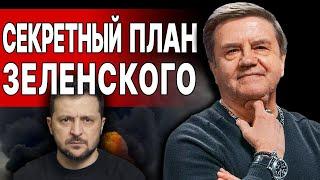 СЕКРЕТНЫЙ ПЛАН ЗЕЛЕНСКОГО